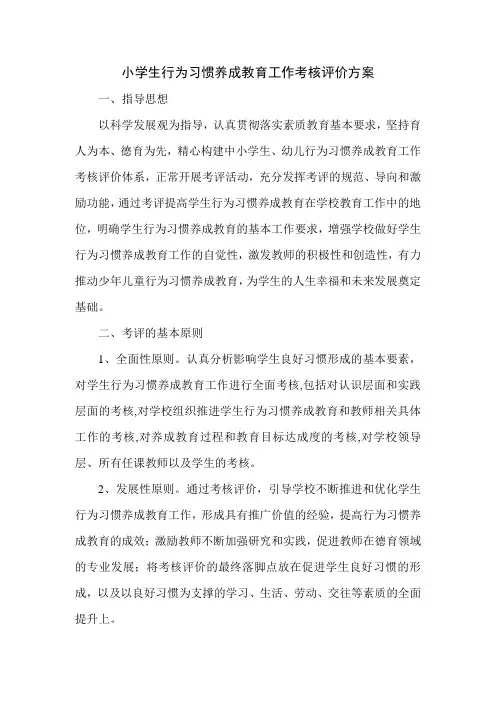 小学生行为习惯养成教育工作考核评价方案

一、指导思想

以科学发展观为指导，认真贯彻落实素质教育基本要求，坚持育人为本、德育为先，精心构建中小学生、幼儿行为习惯养成教育工作考核评价体系，正常开展考评活动，充分发挥考评的规范、导向和激励功能，通过考评提高学生行为习惯养成教育在学校教育工作中的地位，明确学生行为习惯养成教育的基本工作要求，增强学校做好学生行为习惯养成教育工作的自觉性，激发教师的积极性和创造性，有力推动少年儿童行为习惯养成教育，为学生的人生幸福和未来发展奠定基础。

二、考评的基本原则

1、全面性原则。认真分析影响学生良好习惯形成的基本要素，对学生行为习惯养成教育工作进行全面考核，包括对认识层面和实践层面的考核,对学校组织推进学生行为习惯养成教育和教师相关具体工作的考核,对养成教育过程和教育目标达成度的考核,对学校领导层、所有任课教师以及学生的考核。

2、发展性原则。通过考核评价，引导学校不断推进和优化学生行为习惯养成教育工作，形成具有推广价值的经验，提高行为习惯养成教育的成效；激励教师不断加强研究和实践，促进教师在德育领域的专业发展；将考核评价的最终落脚点放在促进学生良好习惯的形成，以及以良好习惯为支撑的学习、生活、劳动、交往等素质的全面提升上。